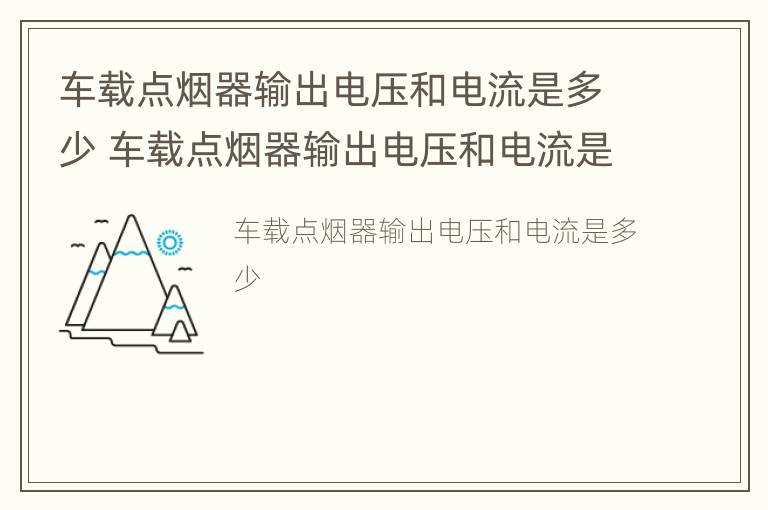 车载点烟器输出电压和电流是多少 车载点烟器输出电压和电流是

车载点烟器输出电压和电流是多少